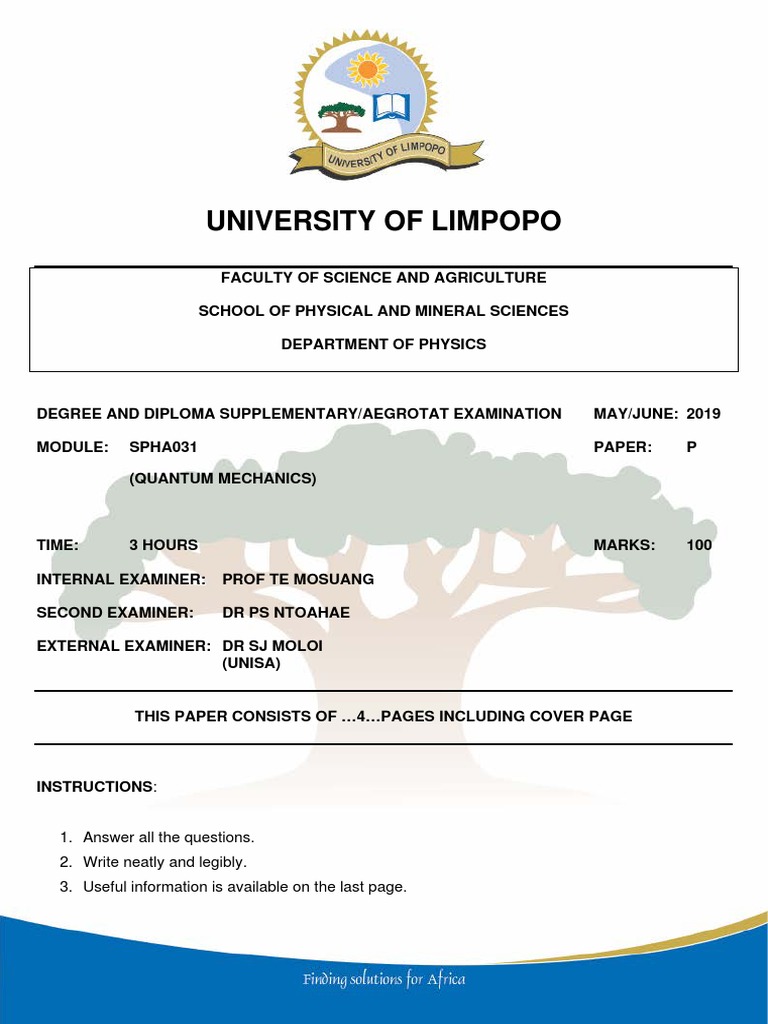 UNIVERSITY OF LIMPOPO

UNIVERSITY OF LIMPOPO

FACULTY OF SCIENCE AND AGRICULTURE

SCHOOL OF PHYSICAL AND MINERAL SCIENCES

DEPARTMENT OF PHYSICS

DEGREE AND DIPLOMA SUPPLEMENTARY/AEGROTAT EXAMINATION MAY/JUNE: 2019

MODULE: SPHA031 PAPER: P

(QUANTUM MECHANICS)

TIME: 3 HOURS MARKS: 100

INTERNAL EXAMINER: PROF TE MOSUANG

SECOND EXAMINER: DR PS NTOAHAE

EXTERNAL EXAMINER: DR SJ MOLOI (UNISA)

THIS PAPER CONSISTS OF …4…PAGES INCLUDING COVER PAGE

INSTRUCTIONS:

1. Answer all the questions.
2. Write neatly and legibly.
3. Useful information is available on the last page.

Finding solutions for Africa